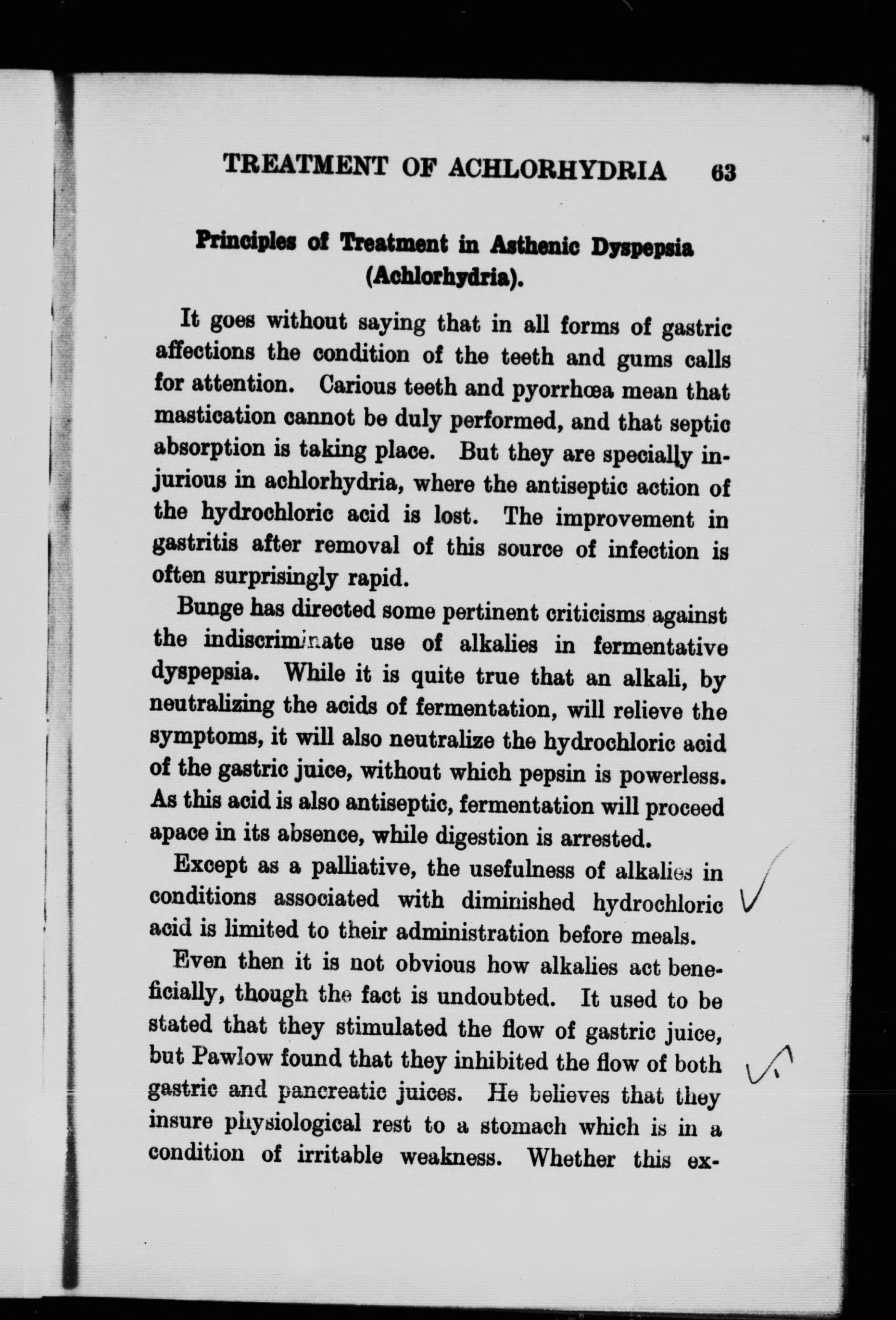 TREATMENT OF ACHLORHYDRIA 63

Principles of Treatment in Asthenic Dyspepsia (Achlorhydria).

It goes without saying that in all forms of gastric affections the condition of the teeth and gums calls for attention. Carious teeth and pyorrhœa mean that mastication cannot be duly performed, and that septic absorption is taking place. But they are specially injurious in achlorhydria, where the antiseptic action of the hydrochloric acid is lost. The improvement in gastritis after removal of this source of infection is often surprisingly rapid.

Bunge has directed some pertinent criticisms against the indiscriminate use of alkalies in fermentative dyspepsia. While it is quite true that an alkali, by neutralizing the acids of fermentation, will relieve the symptoms, it will also neutralize the hydrochloric acid of the gastric juice, without which pepsin is powerless. As this acid is also antiseptic, fermentation will proceed apace in its absence, while digestion is arrested.

Except as a palliative, the usefulness of alkalies in conditions associated with diminished hydrochloric acid is limited to their administration before meals.

Even then it is not obvious how alkalies act beneficially, though the fact is undoubted. It used to be stated that they stimulated the flow of gastric juice, but Pawlow found that they inhibited the flow of both gastric and pancreatic juices. He believes that they insure physiological rest to a stomach which is in a condition of irritable weakness. Whether this ex-